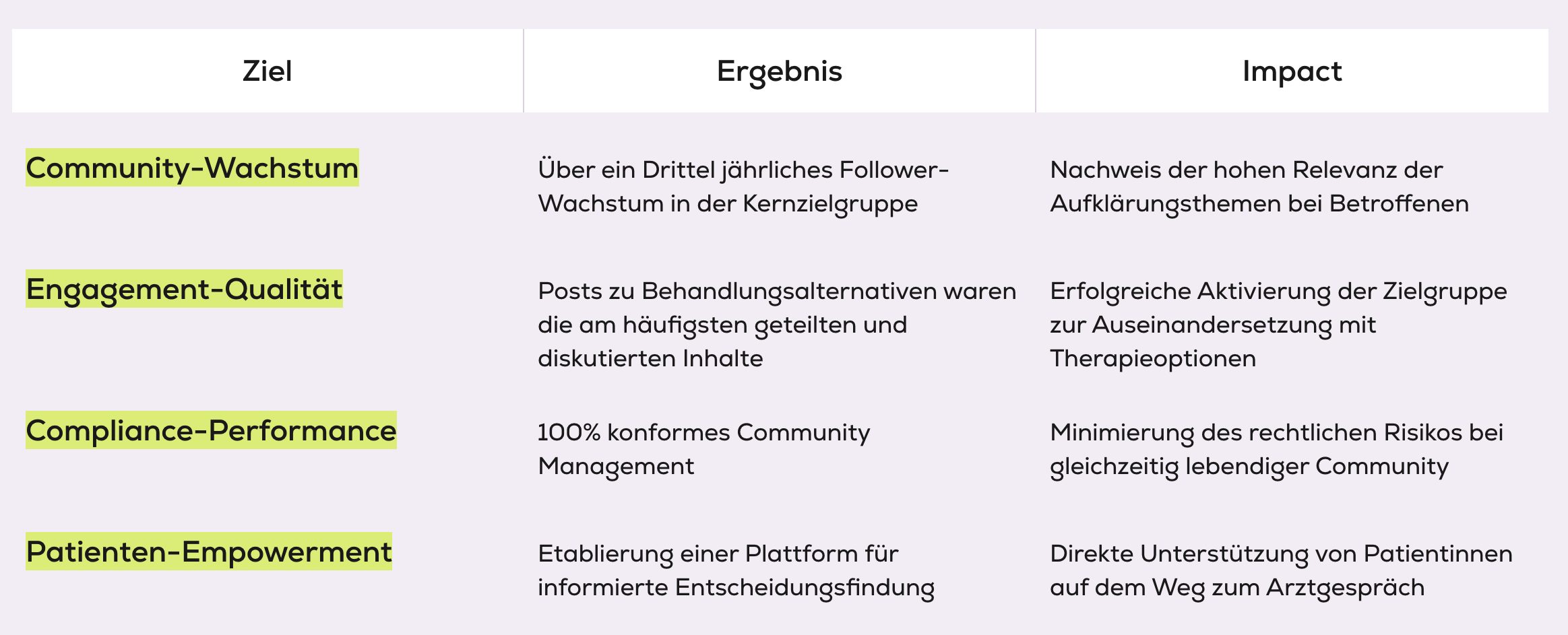 | Ziel | Ergebnis | Impact |
|---|---|---|
| Community-Wachstum | Über ein Drittel jährliches Follower-Wachstum in der Kernzielgruppe | Nachweis der hohen Relevanz der Aufklärungsthemen bei Betroffenen |
| Engagement-Qualität | Posts zu Behandlungsalternativen waren die am häufigsten geteilten und diskutierten Inhalte | Erfolgreiche Aktivierung der Zielgruppe zur Auseinandersetzung mit Therapieoptionen |
| Compliance-Performance | 100% konformes Community Management | Minimierung des rechtlichen Risikos bei gleichzeitig lebendiger Community |
| Patienten-Empowerment | Etablierung einer Plattform für informierte Entscheidungsfindung | Direkte Unterstützung von Patientinnen auf dem Weg zum Arztgespräch |